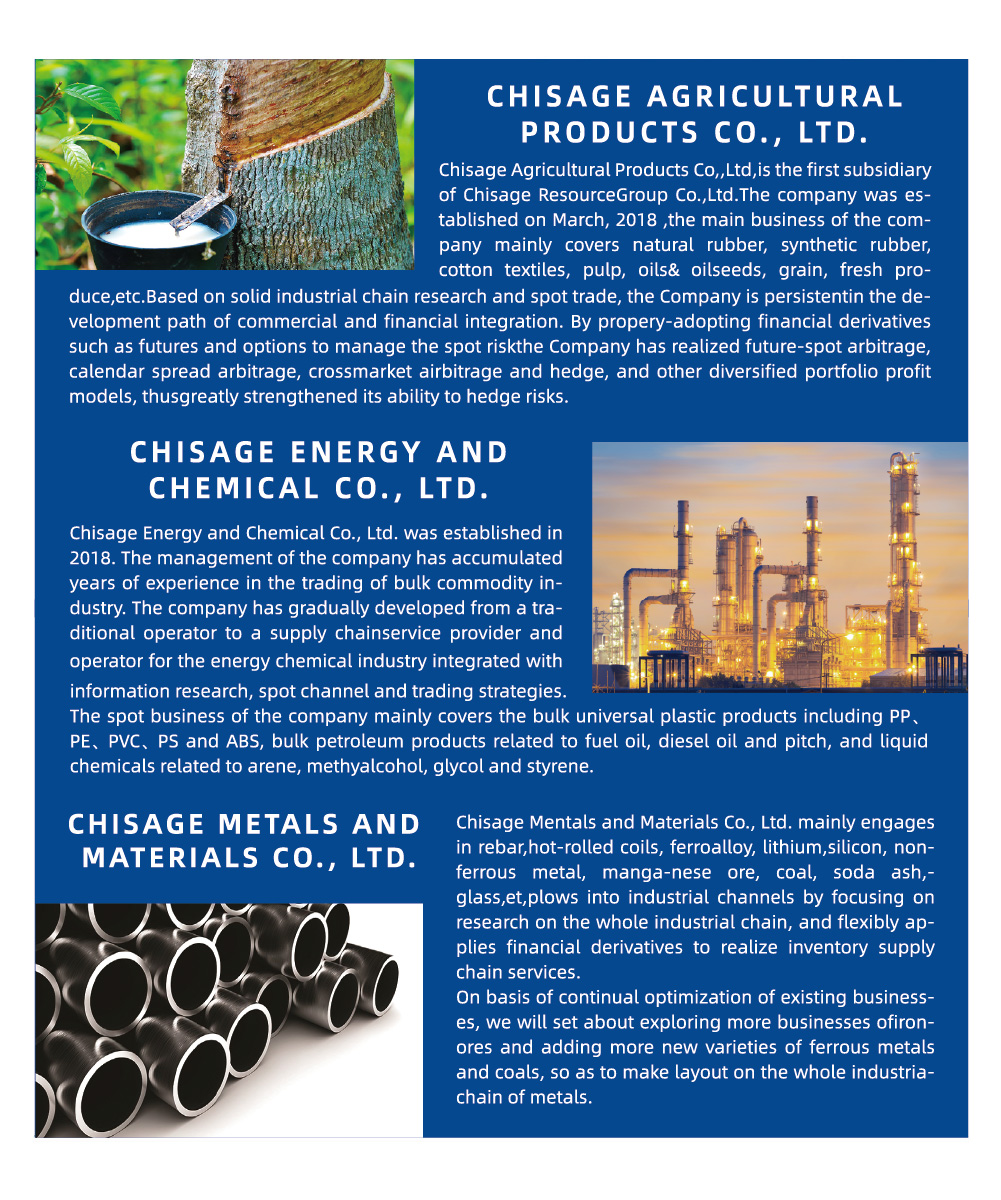 CHISAGE AGRICULTURAL PRODUCTS CO., LTD.

Chisage Agricultural Products Co,,Ltd,is the first subsidiary of Chisage ResourceGroup Co.,Ltd.The company was established on March, 2018 ,the main business of the company mainly covers natural rubber, synthetic rubber, cotton textiles, pulp, oils& oilseeds, grain, fresh produce,etc.Based on solid industrial chain research and spot trade, the Company is persistentin the development path of commercial and financial integration. By propery-adopting financial derivatives such as futures and options to manage the spot riskthe Company has realized future-spot arbitrage, calendar spread arbitrage, crossmarket airbitrage and hedge, and other diversified portfolio profit models, thusgreatly strengthened its ability to hedge risks.

CHISAGE ENERGY AND CHEMICAL CO., LTD.

Chisage Energy and Chemical Co., Ltd. was established in 2018. The management of the company has accumulated years of experience in the trading of bulk commodity industry. The company has gradually developed from a traditional operator to a supply chainservice provider and operator for the energy chemical industry integrated with information research, spot channel and trading strategies. The spot business of the company mainly covers the bulk universal plastic products including PP、PE、PVC、PS and ABS, bulk petroleum products related to fuel oil, diesel oil and pitch, and liquid chemicals related to arene, methyalcohol, glycol and styrene.

CHISAGE METALS AND MATERIALS CO., LTD.

Chisage Mentals and Materials Co., Ltd. mainly engages in rebar,hot-rolled coils, ferroalloy, lithium,silicon, nonferrous metal, manga-nese ore, coal, soda ash,-glass,et,plows into industrial channels by focusing on research on the whole industrial chain, and flexibly applies financial derivatives to realize inventory supply chain services.
On basis of continual optimization of existing businesses, we will set about exploring more businesses ofironores and adding more new varieties of ferrous metals and coals, so as to make layout on the whole industriachain of metals.